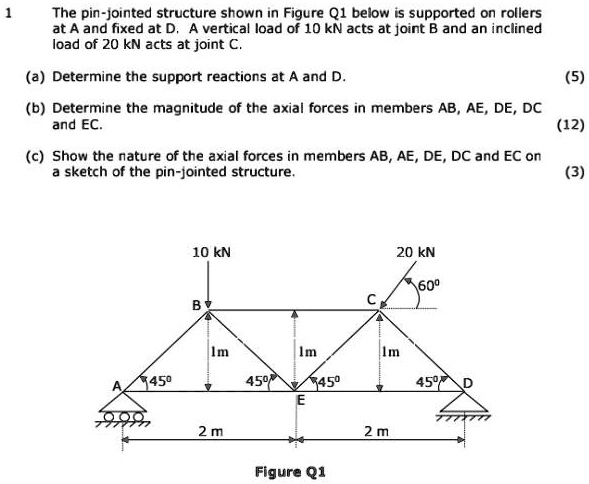 1 The pin-jointed structure shown in Figure Q1 below is supported on rollers at A and fixed at D. A vertical load of 10 kN acts at joint B and an inclined load of 20 kN acts at joint C.

(a) Determine the support reactions at A and D. (5)

(b) Determine the magnitude of the axial forces in members AB, AE, DE, DC and EC. (12)

(c) Show the nature of the axial forces in members AB, AE, DE, DC and EC on a sketch of the pin-jointed structure. (3)

10 kN
20 kN
$60^0$
B
C
1m
1m
1m
A
$45^0$
$45^0$
$45^0$
$45^0$
D
E
2 m
2 m

Figure Q1